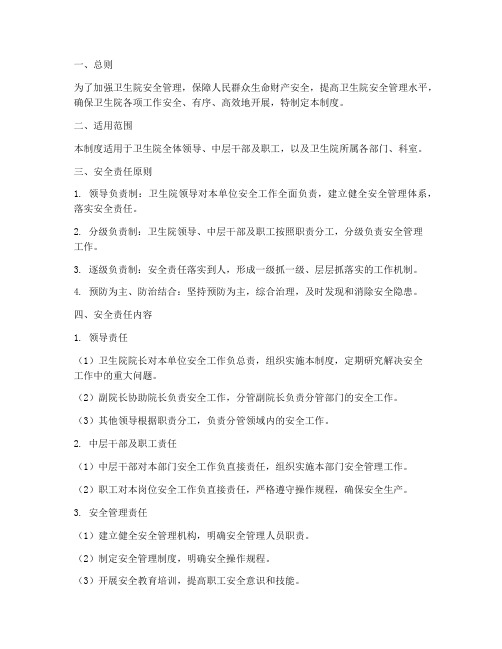 一、总则

为了加强卫生院安全管理，保障人民群众生命财产安全，提高卫生院安全管理水平，确保卫生院各项工作安全、有序、高效地开展，特制定本制度。

二、适用范围

本制度适用于卫生院全体领导、中层干部及职工，以及卫生院所属各部门、科室。

三、安全责任原则

1. 领导负责制：卫生院领导对本单位安全工作全面负责，建立健全安全管理体系，落实安全责任。

2. 分级负责制：卫生院领导、中层干部及职工按照职责分工，分级负责安全管理工作。

3. 逐级负责制：安全责任落实到人，形成一级抓一级、层层抓落实的工作机制。

4. 预防为主、防治结合：坚持预防为主，综合治理，及时发现和消除安全隐患。

四、安全责任内容

1. 领导责任

（1）卫生院院长对本单位安全工作负总责，组织实施本制度，定期研究解决安全工作中的重大问题。

（2）副院长协助院长负责安全工作，分管副院长负责分管部门的安全工作。

（3）其他领导根据职责分工，负责分管领域内的安全工作。

2. 中层干部及职工责任

（1）中层干部对本部门安全工作负直接责任，组织实施本部门安全管理工作。

（2）职工对本岗位安全工作负直接责任，严格遵守操作规程，确保安全生产。

3. 安全管理责任

（1）建立健全安全管理机构，明确安全管理人员职责。

（2）制定安全管理制度，明确安全操作规程。

（3）开展安全教育培训，提高职工安全意识和技能。